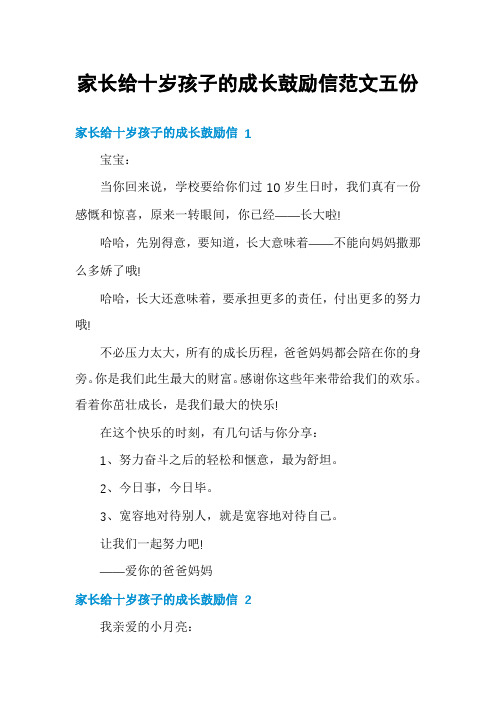 家长给十岁孩子的成长鼓励信范文五份

家长给十岁孩子的成长鼓励信 1

宝宝：

当你回来说，学校要给你们过 10 岁生日时，我们真有一份感慨和惊喜，原来一转眼间，你已经——长大啦!

哈哈，先别得意，要知道，长大意味着——不能向妈妈撒那么多娇了哦!

哈哈，长大还意味着，要承担更多的责任，付出更多的努力哦!

不必压力太大，所有的成长历程，爸爸妈妈都会陪在你的身旁。你是我们此生最大的财富。感谢你这些年来带给我们的欢乐。看着你茁壮成长，是我们最大的快乐!

在这个快乐的时刻，有几句话与你分享：

1、努力奋斗之后的轻松和惬意，最为舒坦。

2、今日事，今日毕。

3、宽容地对待别人，就是宽容地对待自己。

让我们一起努力吧!

——爱你的爸爸妈妈

家长给十岁孩子的成长鼓励信 2

我亲爱的小月亮：